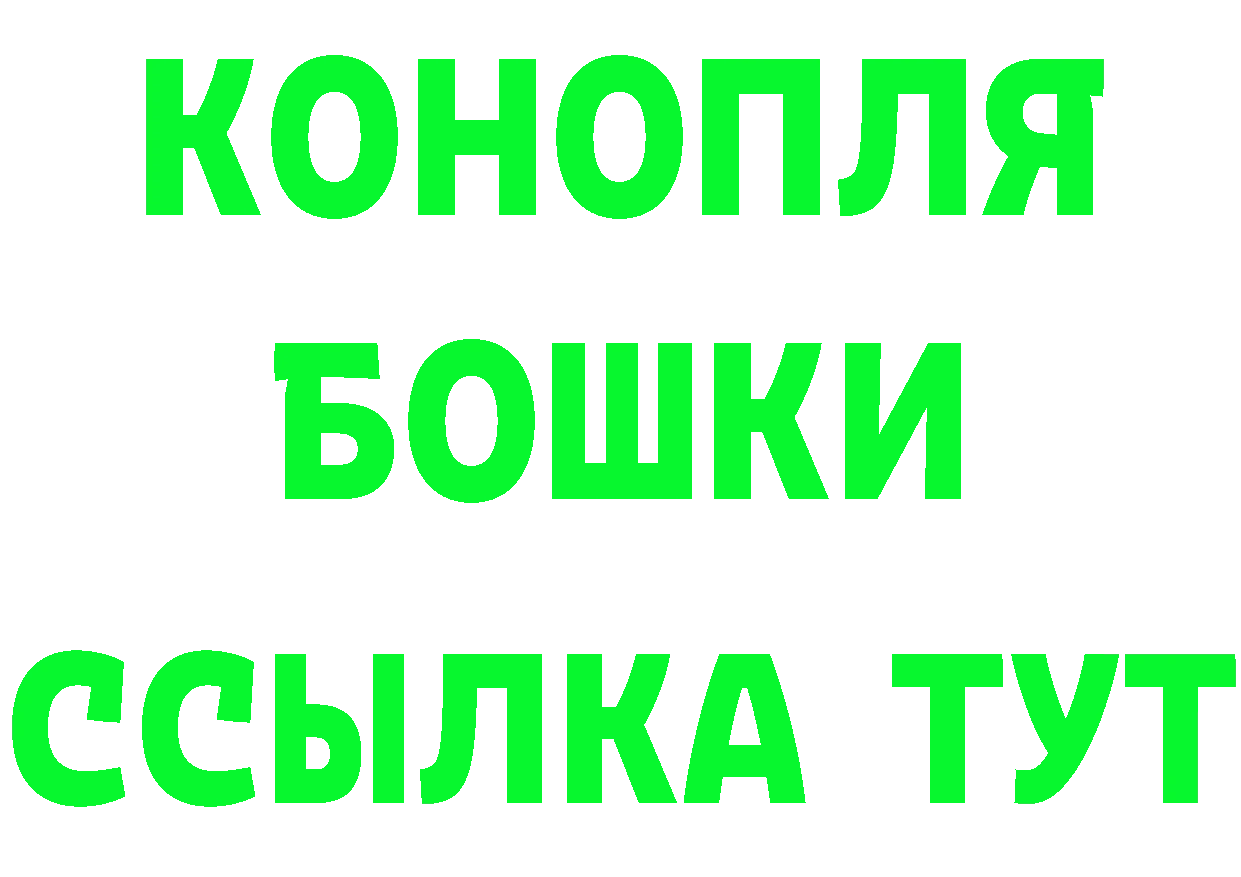 КОНОПЛЯ
БОШКИ
ССЫЛКА ТУТ